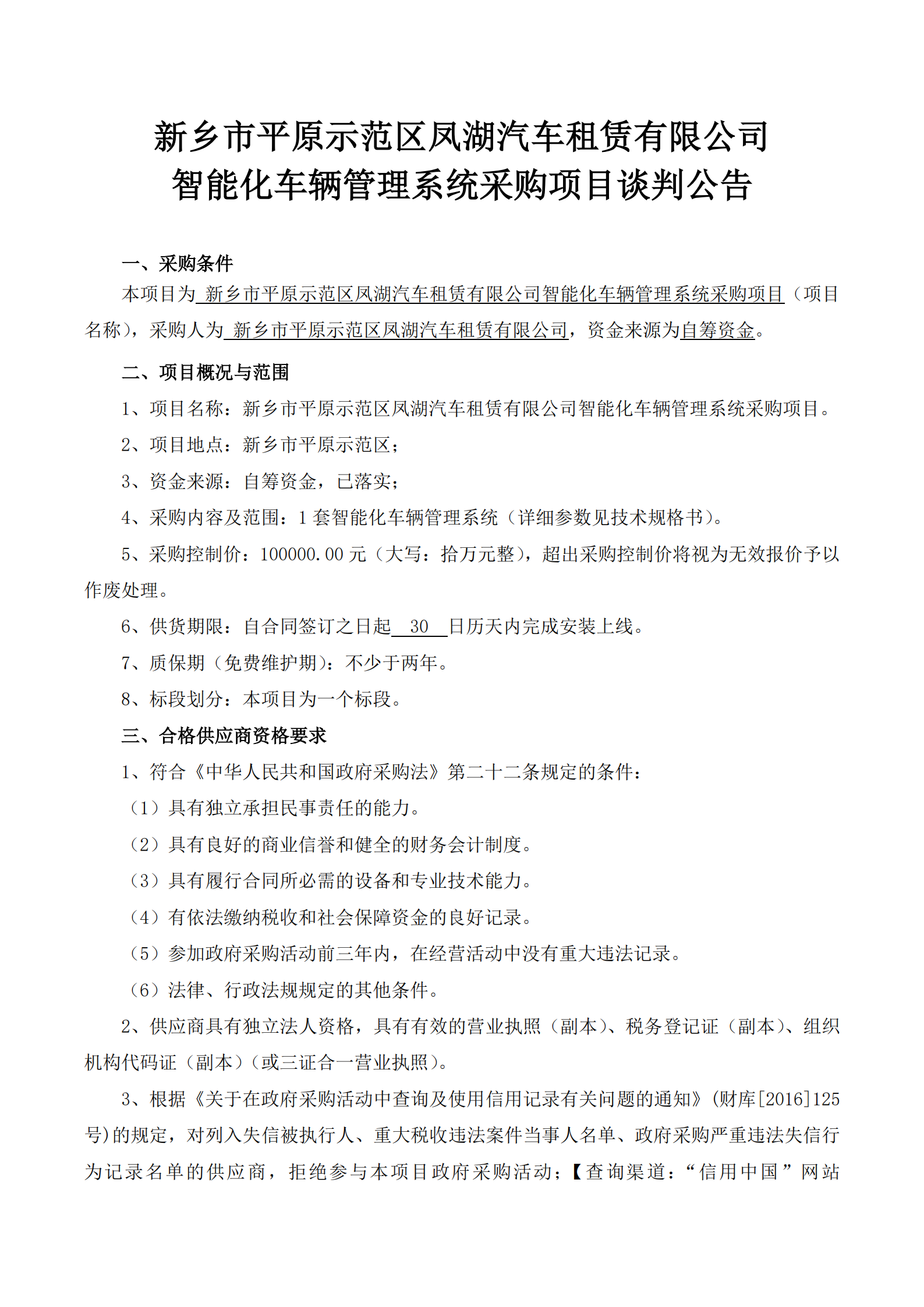 新乡市平原示范区凤湖汽车租赁有限公司
智能化车辆管理系统采购项目谈判公告

一、采购条件

本项目为 新乡市平原示范区凤湖汽车租赁有限公司智能化车辆管理系统采购项目（项目名称），采购人为 新乡市平原示范区凤湖汽车租赁有限公司，资金来源为自筹资金。

二、项目概况与范围

1、项目名称：新乡市平原示范区凤湖汽车租赁有限公司智能化车辆管理系统采购项目。

2、项目地点：新乡市平原示范区；

3、资金来源：自筹资金，已落实；

4、采购内容及范围：1 套智能化车辆管理系统（详细参数见技术规格书）。

5、采购控制价：100000.00 元（大写：拾万元整），超出采购控制价将视为无效报价予以作废处理。

6、供货期限：自合同签订之日起 30 日历天内完成安装上线。

7、质保期（免费维护期）：不少于两年。

8、标段划分：本项目为一个标段。

三、合格供应商资格要求

1、符合《中华人民共和国政府采购法》第二十二条规定的条件：

（1）具有独立承担民事责任的能力。

（2）具有良好的商业信誉和健全的财务会计制度。

（3）具有履行合同所必需的设备和专业技术能力。

（4）有依法缴纳税收和社会保障资金的良好记录。

（5）参加政府采购活动前三年内，在经营活动中没有重大违法记录。

（6）法律、行政法规规定的其他条件。

2、供应商具有独立法人资格，具有有效的营业执照（副本）、税务登记证（副本）、组织机构代码证（副本）（或三证合一营业执照）。

3、根据《关于在政府采购活动中查询及使用信用记录有关问题的通知》(财库[2016]125号)的规定，对列入失信被执行人、重大税收违法案件当事人名单、政府采购严重违法失信行为记录名单的供应商，拒绝参与本项目政府采购活动；【查询渠道：“信用中国”网站